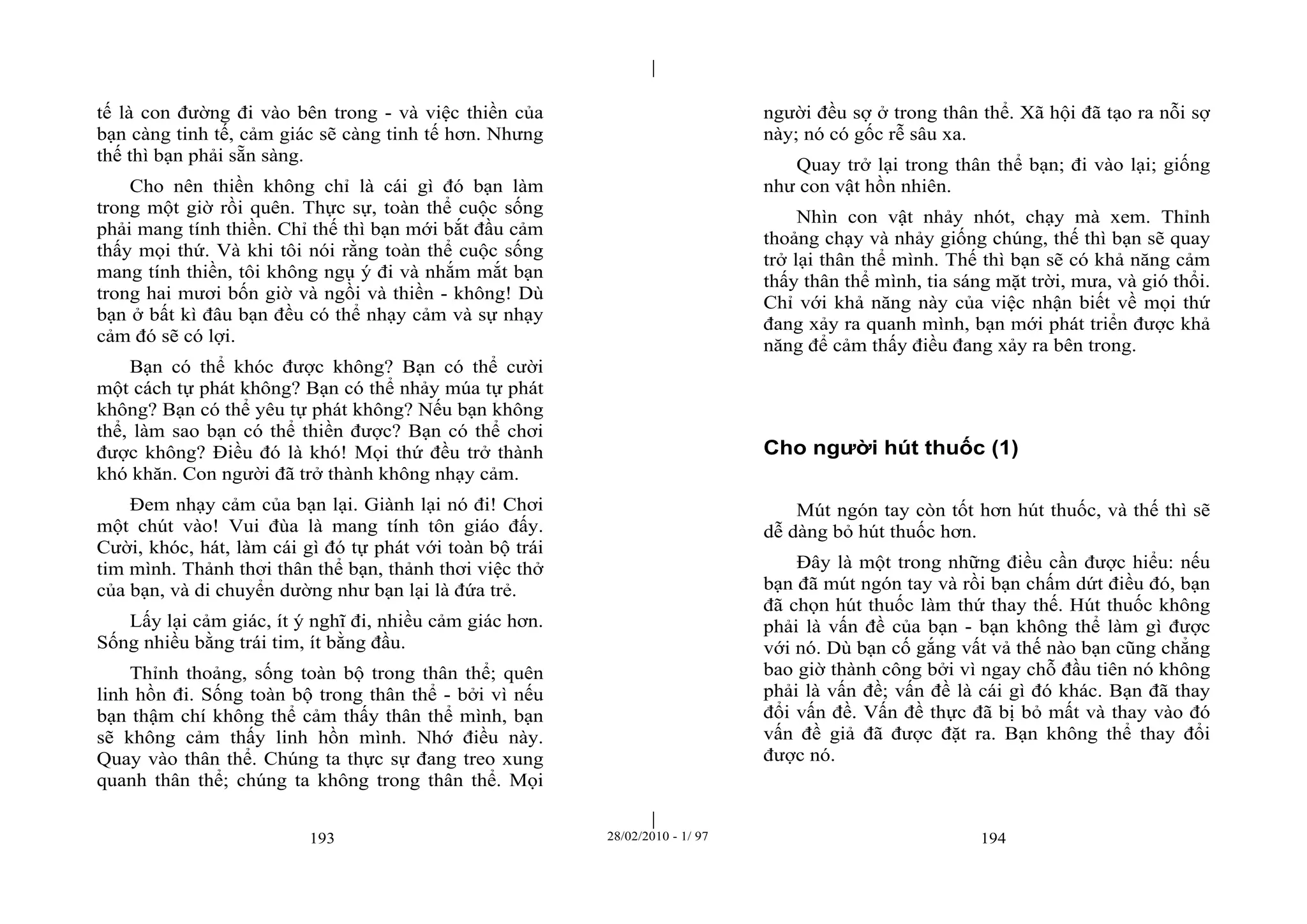 tế là con đường đi vào bên trong - và việc thiền của bạn càng tinh tế, cảm giác sẽ càng tinh tế hơn. Nhưng thế thì bạn phải sẵn sàng.

Cho nên thiền không chỉ là cái gì đó bạn làm trong một giờ rồi quên. Thực sự, toàn thể cuộc sống phải mang tính thiền. Chỉ thế thì bạn mới bắt đầu cảm thấy mọi thứ. Và khi tôi nói rằng toàn thể cuộc sống mang tính thiền, tôi không ngụ ý đi và nhắm mắt bạn trong hai mươi bốn giờ và ngồi và thiền - không! Dù bạn ở bất kì đâu bạn đều có thể nhạy cảm và sự nhạy cảm đó sẽ có lợi.

Bạn có thể khóc được không? Bạn có thể cười một cách tự phát không? Bạn có thể nhảy múa tự phát không? Bạn có thể yêu tự phát không? Nếu bạn không thể, làm sao bạn có thể thiền được? Bạn có thể chơi được không? Điều đó là khó! Mọi thứ đều trở thành khó khăn. Con người đã trở thành không nhạy cảm.

Đem nhạy cảm của bạn lại. Giành lại nó đi! Chơi một chút vào! Vui đùa là mang tính tôn giáo đấy. Cười, khóc, hát, làm cái gì đó tự phát với toàn bộ trái tim mình. Thảnh thơi thân thể bạn, thảnh thơi việc thở của bạn, và di chuyển dường như bạn lại là đứa trẻ.

Lấy lại cảm giác, ít ý nghĩ đi, nhiều cảm giác hơn. Sống nhiều bằng trái tim, ít bằng đầu.

Thỉnh thoảng, sống toàn bộ trong thân thể; quên linh hồn đi. Sống toàn bộ trong thân thể - bởi vì nếu bạn thậm chí không thể cảm thấy thân thể mình, bạn sẽ không cảm thấy linh hồn mình. Nhớ điều này. Quay vào thân thể. Chúng ta thực sự đang treo xung quanh thân thể; chúng ta không trong thân thể. Mọi

193

28/02/2010 - 1/ 97

người đều sợ ở trong thân thể. Xã hội đã tạo ra nỗi sợ này; nó có gốc rễ sâu xa.

Quay trở lại trong thân thể bạn; đi vào lại; giống như con vật hồn nhiên.

Nhìn con vật nhảy nhót, chạy mà xem. Thỉnh thoảng chạy và nhảy giống chúng, thế thì bạn sẽ quay trở lại thân thể mình. Thế thì bạn sẽ có khả năng cảm thấy thân thể mình, tia sáng mặt trời, mưa, và gió thổi. Chỉ với khả năng này của việc nhận biết về mọi thứ đang xảy ra quanh mình, bạn mới phát triển được khả năng để cảm thấy điều đang xảy ra bên trong.

Cho người hút thuốc (1)

Mút ngón tay còn tốt hơn hút thuốc, và thế thì sẽ dễ dàng bỏ hút thuốc hơn.

Đây là một trong những điều cần được hiểu: nếu bạn đã mút ngón tay và rồi bạn chấm dứt điều đó, bạn đã chọn hút thuốc làm thứ thay thế. Hút thuốc không phải là vấn đề của bạn - bạn không thể làm gì được với nó. Dù bạn cố gắng vất vả thế nào bạn cũng chẳng bao giờ thành công bởi vì ngay chỗ đầu tiên nó không phải là vấn đề; vấn đề là cái gì đó khác. Bạn đã thay đổi vấn đề. Vấn đề thực đã bị bỏ mất và thay vào đó vấn đề giả đã được đặt ra. Bạn không thể thay đổi được nó.

194